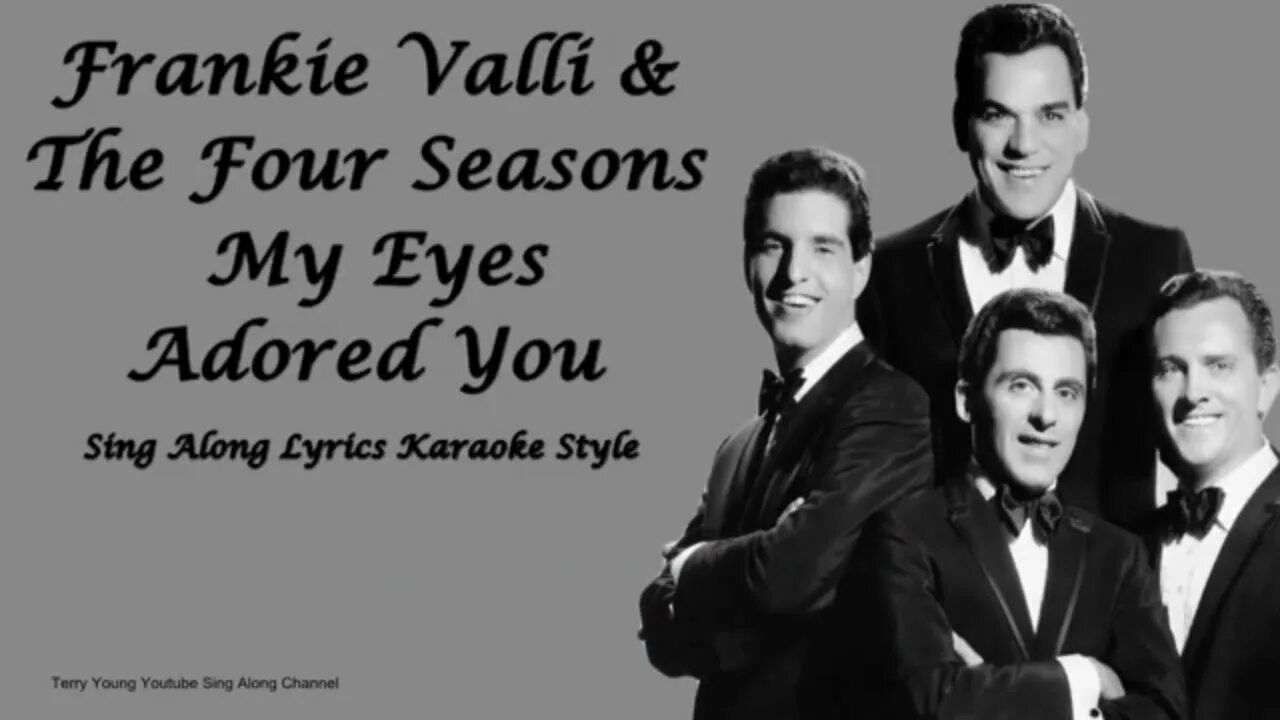 Frankie Valli &
The Four Seasons
My Eyes
Adored You

Sing Along Lyrics Karaoke Style

Terry Young Youtube Sing Along Channel